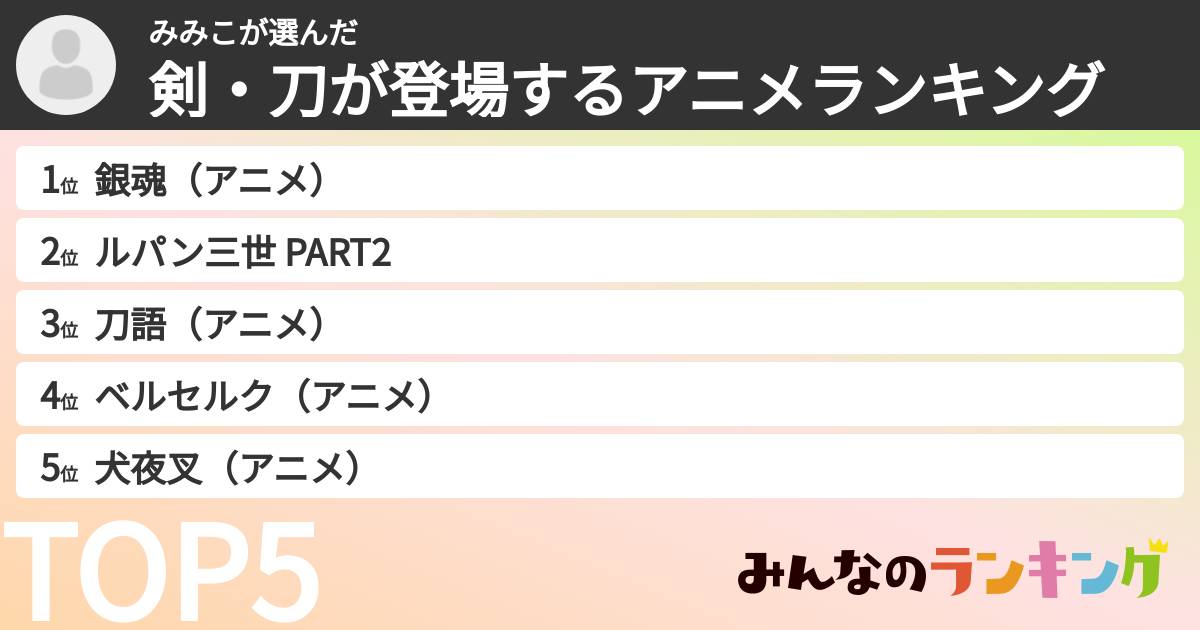 みみこが選んだ
剣・刀が登場するアニメランキング

1位 銀魂（アニメ）
2位 ルパン三世 PART2
3位 刀語（アニメ）
4位 ベルセルク（アニメ）
5位 犬夜叉（アニメ）

TOP5

みんなのランキング